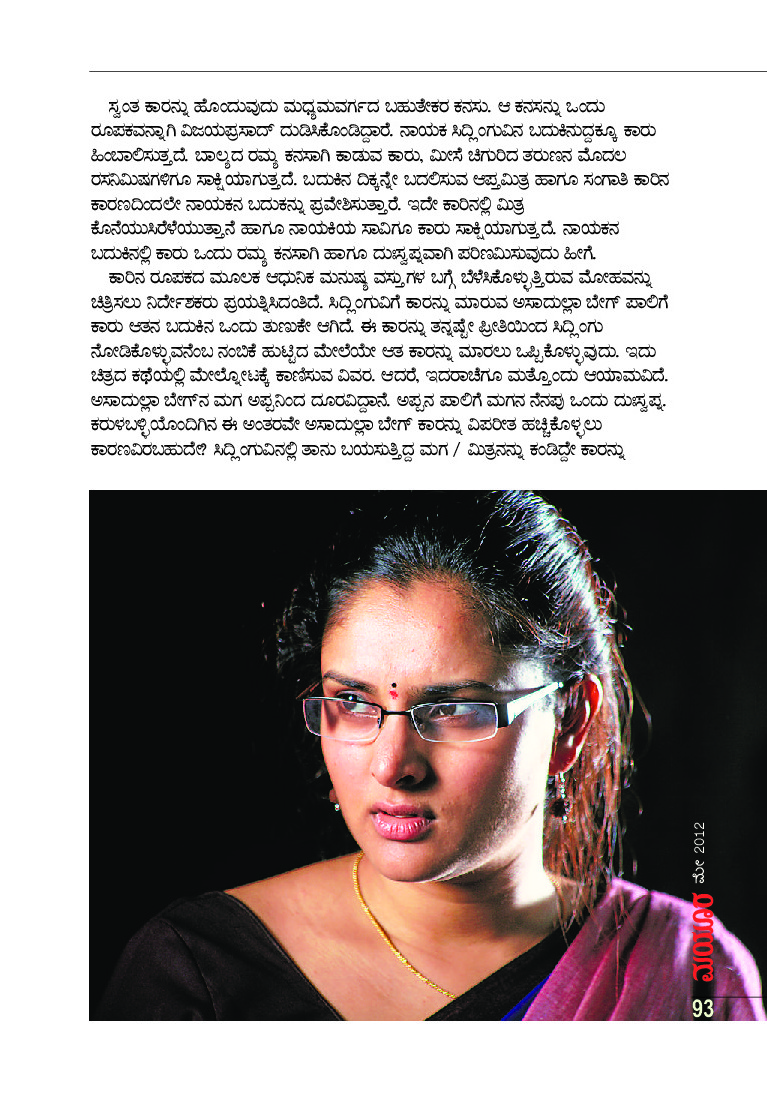 ಸ್ವಂತ ಕಾರನ್ನು ಹೊಂದುವುದು ಮಧ್ಯಮವರ್ಗದ ಬಹುತೇಕರ ಕನಸು. ಆ ಕನಸನ್ನು ಒಂದು ರೂಪಕವನ್ನಾಗಿ ವಿಜಯಪ್ರಸಾದ್ ದುಡಿಸಿಕೊಂಡಿದ್ದಾರೆ. ನಾಯಕ ಸಿದ್ಲಿಂಗುವಿನ ಬದುಕಿನುದ್ದಕ್ಕೂ ಕಾರು ಹಿಂಬಾಲಿಸುತ್ತದೆ. ಬಾಲ್ಯದ ರಮ್ಯ ಕನಸಾಗಿ ಕಾಡುವ ಕಾರು, ಮೀಸೆ ಚಿಗುರಿದ ತರುಣನ ಮೊದಲ ರಸನಿಮಿಷಗಳಿಗೂ ಸಾಕ್ಷಿಯಾಗುತ್ತದೆ. ಬದುಕಿನ ದಿಕ್ಕನ್ನೇ ಬದಲಿಸುವ ಆಪ್ತಮಿತ್ರ ಹಾಗೂ ಸಂಗಾತಿ ಕಾರಿನ ಕಾರಣದಿಂದಲೇ ನಾಯಕನ ಬದುಕನ್ನು ಪ್ರವೇಶಿಸುತ್ತಾರೆ. ಇದೇ ಕಾರಿನಲ್ಲಿ ಮಿತ್ರ ಕೊನೆಯುಸಿರೆಳೆಯುತ್ತಾನೆ ಹಾಗೂ ನಾಯಕಿಯ ಸಾವಿಗೂ ಕಾರು ಸಾಕ್ಷಿಯಾಗುತ್ತದೆ. ನಾಯಕನ ಬದುಕಿನಲ್ಲಿ ಕಾರು ಒಂದು ರಮ್ಯ ಕನಸಾಗಿ ಹಾಗೂ ದುಃಸ್ವಪ್ನವಾಗಿ ಪರಿಣಮಿಸುವುದು ಹೀಗೆ.

ಕಾರಿನ ರೂಪಕದ ಮೂಲಕ ಆಧುನಿಕ ಮನುಷ್ಯ ವಸ್ತುಗಳ ಬಗ್ಗೆ ಬೆಳೆಸಿಕೊಳ್ಳುತ್ತಿರುವ ಮೋಹವನ್ನು ಚಿತ್ರಿಸಲು ನಿರ್ದೇಶಕರು ಪ್ರಯತ್ನಿಸಿದಂತಿದೆ. ಸಿದ್ಲಿಂಗುವಿಗೆ ಕಾರನ್ನು ಮಾರುವ ಅಸಾದುಲ್ಲಾ ಬೇಗ್ ಪಾಲಿಗೆ ಕಾರು ಆತನ ಬದುಕಿನ ಒಂದು ತುಣುಕೇ ಆಗಿದೆ. ಈ ಕಾರನ್ನು ತನ್ನಷ್ಟೇ ಪ್ರೀತಿಯಿಂದ ಸಿದ್ಲಿಂಗು ನೋಡಿಕೊಳ್ಳುವನೆಂಬ ನಂಬಿಕೆ ಹುಟ್ಟಿದ ಮೇಲೆಯೇ ಆತ ಕಾರನ್ನು ಮಾರಲು ಒಪ್ಪಿಕೊಳ್ಳುವುದು. ಇದು ಚಿತ್ರದ ಕಥೆಯಲ್ಲಿ ಮೇಲ್ನೋಟಕ್ಕೆ ಕಾಣಿಸುವ ವಿವರ. ಆದರೆ, ಇದರಾಚೆಗೂ ಮತ್ತೊಂದು ಆಯಾಮವಿದೆ. ಅಸಾದುಲ್ಲಾ ಬೇಗ್‌ನ ಮಗ ಅಪ್ಪನಿಂದ ದೂರವಿದ್ದಾನೆ. ಅಪ್ಪನ ಪಾಲಿಗೆ ಮಗನ ನೆನಪು ಒಂದು ದುಃಸ್ವಪ್ನ. ಕರುಳಬಳ್ಳಿಯೊಂದಿಗಿನ ಈ ಅಂತರವೇ ಅಸಾದುಲ್ಲಾ ಬೇಗ್ ಕಾರನ್ನು ವಿಪರೀತ ಹಚ್ಚಿಕೊಳ್ಳಲು ಕಾರಣವಿರಬಹುದೇ? ಸಿದ್ಲಿಂಗುವಿನಲ್ಲಿ ತಾನು ಬಯಸುತ್ತಿದ್ದ ಮಗ / ಮಿತ್ರನನ್ನು ಕಂಡಿದ್ದೇ ಕಾರನ್ನು

ಮಯೂರ ಮೇ 2012
93